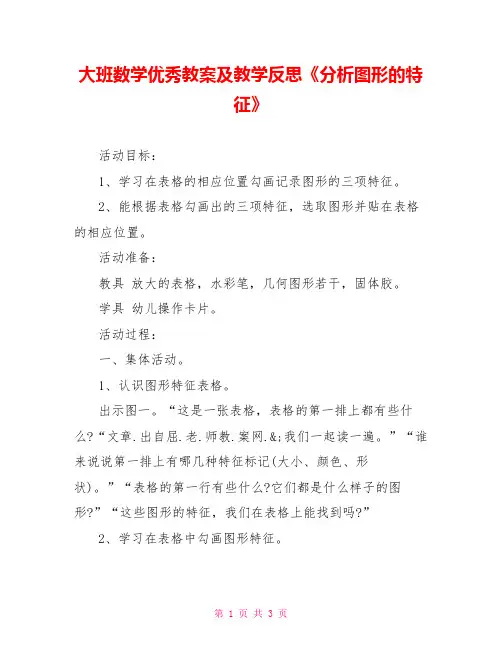 大班数学优秀教案及教学反思《分析图形的特征》

活动目标：

1、学习在表格的相应位置勾画记录图形的三项特征。

2、能根据表格勾画出的三项特征，选取图形并贴在表格的相应位置。

活动准备：

教具 放大的表格，水彩笔，几何图形若干，固体胶。

学具 幼儿操作卡片。

活动过程：

一、集体活动。

1、认识图形特征表格。

出示图一。“这是一张表格，表格的第一排上都有些什么?“文章.出自屈.老.师教.案网.&;我们一起读一遍。”“谁来说说第一排上有哪几种特征标记(大小、颜色、形状)。”“表格的第一行有些什么?它们都是什么样子的图形?”“这些图形的特征，我们在表格上能找到吗?”

2、学习在表格中勾画图形特征。

第 1 页 共 3 页